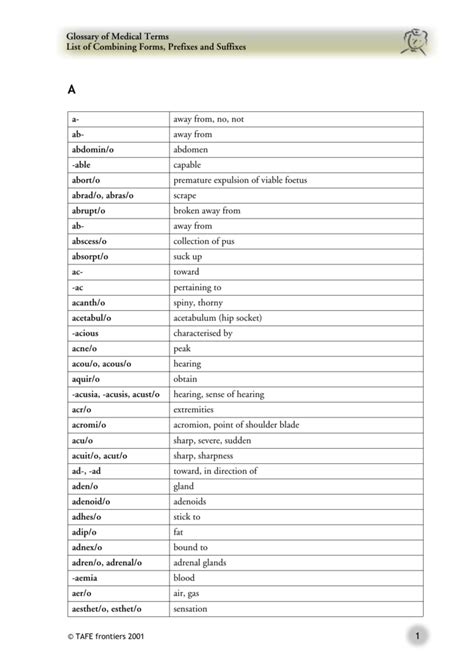 Glossary of Medical Terms
List of Combining Forms, Prefixes and Suffixes

A

| | |
|---|---|
| a- | away from, no, not |
| ab- | away from |
| abdomin/o | abdomen |
| -able | capable |
| abort/o | premature expulsion of viable foetus |
| abrad/o, abras/o | scrape |
| abrupt/o | broken away from |
| ab- | away from |
| abscess/o | collection of pus |
| absorpt/o | suck up |
| ac- | toward |
| -ac | pertaining to |
| acanth/o | spiny, thorny |
| acetabul/o | acetabulum (hip socket) |
| -acious | characterised by |
| acne/o | peak |
| acou/o, acous/o | hearing |
| aquir/o | obtain |
| -acusia, -acusis, acust/o | hearing, sense of hearing |
| acr/o | extremities |
| acromi/o | acromion, point of shoulder blade |
| acu/o | sharp, severe, sudden |
| acuit/o, acut/o | sharp, sharpness |
| ad-, -ad | toward, in direction of |
| aden/o | gland |
| adenoid/o | adenoids |
| adhes/o | stick to |
| adip/o | fat |
| adnex/o | bound to |
| adren/o, adrenal/o | adrenal glands |
| -aemia | blood |
| aer/o | air, gas |
| aesthet/o, esthet/o | sensation |

© TAFE frontiers 2001

1